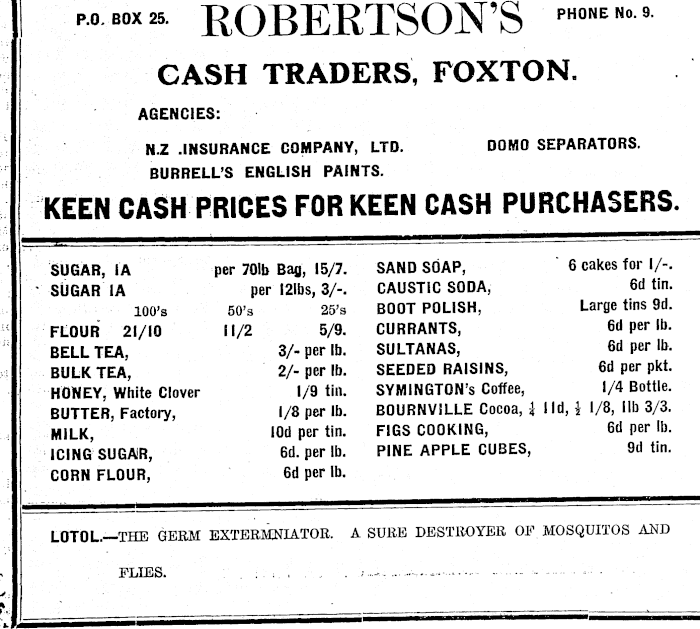 P.O. BOX 25. ROBERTSON'S PHONE No. 9.

CASH TRADERS, FOXTON.

AGENCIES:

N.Z .INSURANCE COMPANY, LTD. DOMO SEPARATORS.
BURRELL'S ENGLISH PAINTS.

KEEN CASH PRICES FOR KEEN CASH PURCHASERS.

SUGAR, IA per 70lb Bag, 15/7.
SUGAR IA per 12lbs, 3/-.
100's 50's 25's
FLOUR 21/10 11/2 5/9.
BELL TEA, 3/- per lb.
BULK TEA, 2/- per lb.
HONEY, White Clover 1/9 tin.
BUTTER, Factory, 1/8 per lb.
MILK, 10d per tin.
ICING SUGAR, 6d. per lb.
CORN FLOUR, 6d per lb.

SAND SOAP, 6 cakes for 1/-.
CAUSTIC SODA, 6d tin.
BOOT POLISH, Large tins 9d.
CURRANTS, 6d per lb.
SULTANAS, 6d per lb.
SEEDED RAISINS, 6d per pkt.
SYMINGTON's Coffee, 1/4 Bottle.
BOURNVILLE Cocoa, $\frac{1}{4}$ 11d, $\frac{1}{2}$ 1/8, 1lb 3/3.
FIGS COOKING, 6d per lb.
PINE APPLE CUBES, 9d tin.

LOTOL.—THE GERM EXTERMNIATOR. A SURE DESTROYER OF MOSQUITOS AND FLIES.